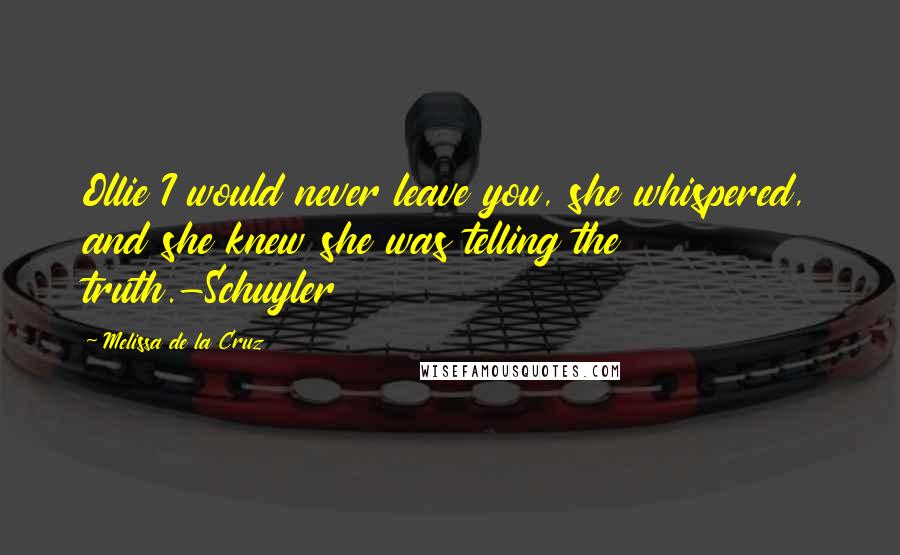 Ollie I would never leave you, she whispered, and she knew she was telling the truth.-Schuyler

- Melissa de la Cruz

WISEFAMOUSQUOTES.COM